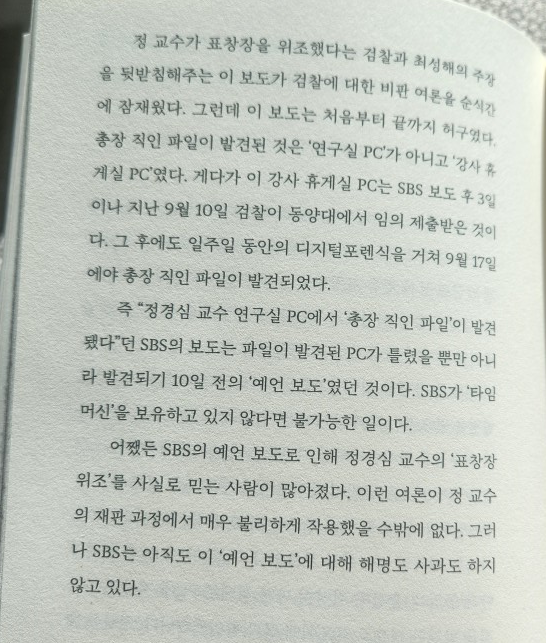 정 교수가 표창장을 위조했다는 검찰과 최성해의 주장을 뒷받침해주는 이 보도가 검찰에 대한 비판 여론을 순식간에 잠재웠다. 그런데 이 보도는 처음부터 끝까지 허구였다. 총장 직인 파일이 발견된 것은 '연구실 PC'가 아니고 '강사 휴게실 PC'였다. 게다가 이 강사 휴게실 PC는 SBS 보도 후 3일이나 지난 9월 10일 검찰이 동양대에서 임의 제출받은 것이다. 그 후에도 일주일 동안의 디지털포렌식을 거쳐 9월 17일에야 총장 직인 파일이 발견되었다.

즉 "정경심 교수 연구실 PC에서 '총장 직인 파일'이 발견됐다"던 SBS의 보도는 파일이 발견된 PC가 틀렸을 뿐만 아니라 발견되기 10일 전의 '예언 보도'였던 것이다. SBS가 '타임머신'을 보유하고 있지 않다면 불가능한 일이다.

어쨌든 SBS의 예언 보도로 인해 정경심 교수의 '표창장 위조'를 사실로 믿는 사람이 많아졌다. 이런 여론이 정 교수의 재판 과정에서 매우 불리하게 작용했을 수밖에 없다. 그러나 SBS는 아직도 이 '예언 보도'에 대해 해명도 사과도 하지 않고 있다.